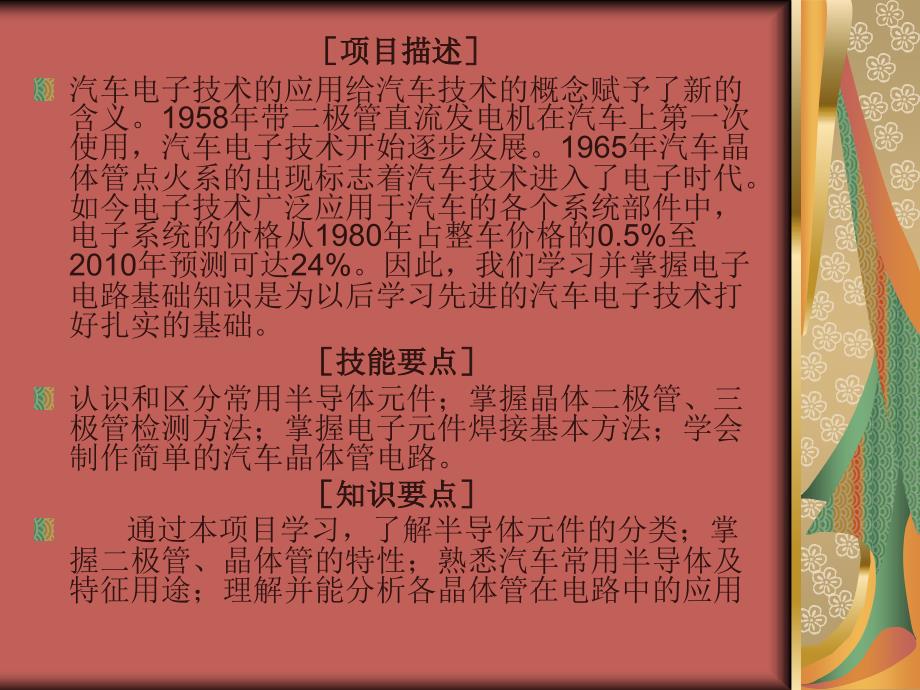 ［项目描述］

汽车电子技术的应用给汽车技术的概念赋予了新的含义。1958年带二极管直流发电机在汽车上第一次使用，汽车电子技术开始逐步发展。1965年汽车晶体管点火系的出现标志着汽车技术进入了电子时代。如今电子技术广泛应用于汽车的各个系统部件中，电子系统的价格从1980年占整车价格的0.5%至2010年预测可达24%。因此，我们学习并掌握电子电路基础知识是为以后学习先进的汽车电子技术打好扎实的基础。

［技能要点］

认识和区分常用半导体元件；掌握晶体二极管、三极管检测方法；掌握电子元件焊接基本方法；学会制作简单的汽车晶体管电路。

［知识要点］

通过本项目学习，了解半导体元件的分类；掌握二极管、晶体管的特性；熟悉汽车常用半导体及特征用途；理解并能分析各晶体管在电路中的应用